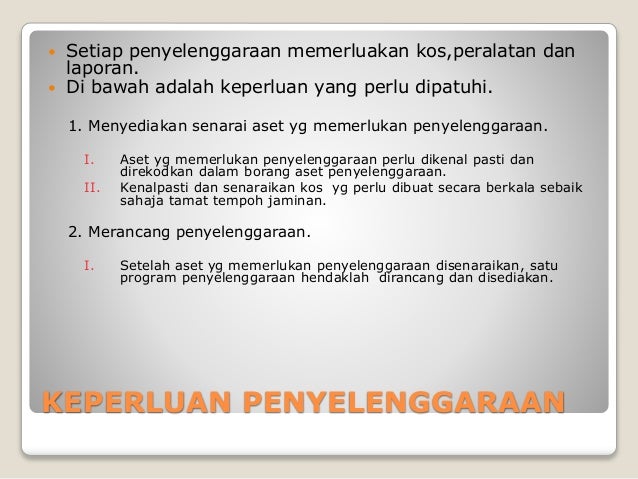 • Setiap penyelenggaraan memerluakan kos,peralatan dan laporan.
• Di bawah adalah keperluan yang perlu dipatuhi.

1. Menyediakan senarai aset yg memerlukan penyelenggaraan.

I. Aset yg memerlukan penyelenggaraan perlu dikenal pasti dan direkodkan dalam borang aset penyelenggaraan.
II. Kenalpasti dan senaraikan kos yg perlu dibuat secara berkala sebaik sahaja tamat tempoh jaminan.

2. Merancang penyelenggaraan.

I. Setelah aset yg memerlukan penyelenggaraan disenaraikan, satu program penyelenggaraan hendaklah dirancang dan disediakan.

KEPERLUAN PENYELENGGARAAN